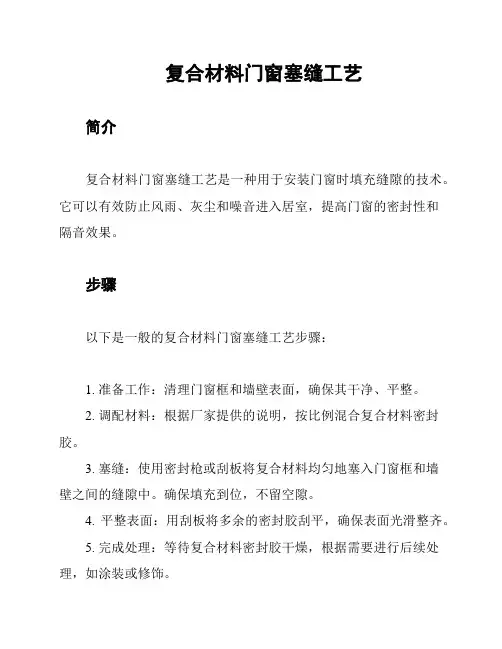 复合材料门窗塞缝工艺

简介

复合材料门窗塞缝工艺是一种用于安装门窗时填充缝隙的技术。它可以有效防止风雨、灰尘和噪音进入居室，提高门窗的密封性和隔音效果。

步骤

以下是一般的复合材料门窗塞缝工艺步骤：

1. 准备工作：清理门窗框和墙壁表面，确保其干净、平整。

2. 调配材料：根据厂家提供的说明，按比例混合复合材料密封胶。

3. 塞缝：使用密封枪或刮板将复合材料均匀地塞入门窗框和墙壁之间的缝隙中。确保填充到位，不留空隙。

4. 平整表面：用刮板将多余的密封胶刮平，确保表面光滑整齐。

5. 完成处理：等待复合材料密封胶干燥，根据需要进行后续处理，如涂装或修饰。